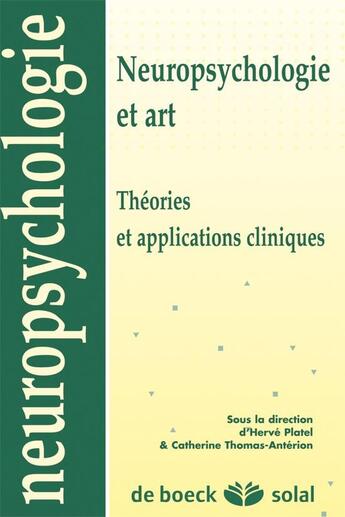 neuropsychologie

Neuropsychologie et art

Théories et applications cliniques

Sous la direction d'Hervé Platel & Catherine Thomas-Antérion

de boeck solal